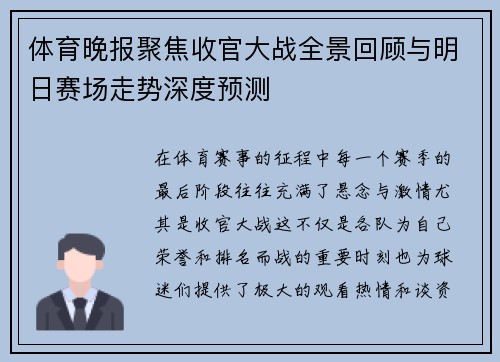 体育晚报聚焦收官大战全景回顾与明日赛场走势深度预测

在体育赛事的征程中每一个赛季的最后阶段往往充满了悬念与激情尤其是收官大战这不仅是各队为自己荣誉和排名而战的重要时刻也为球迷们提供了极大的观看热情和谈资